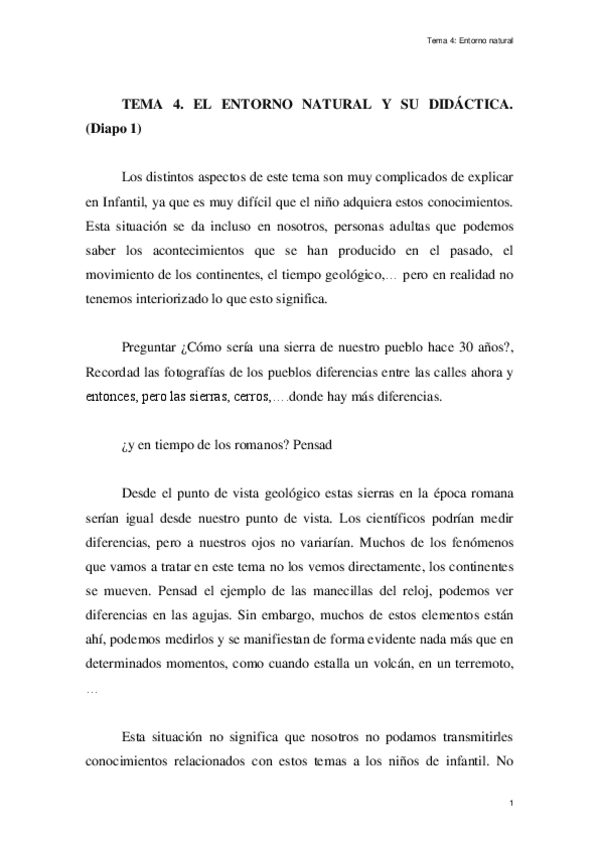 Tema 4: Entorno natural

TEMA 4. EL ENTORNO NATURAL Y SU DIDÁCTICA. (Diapo 1)

Los distintos aspectos de este tema son muy complicados de explicar en Infantil, ya que es muy difícil que el niño adquiera estos conocimientos. Esta situación se da incluso en nosotros, personas adultas que podemos saber los acontecimientos que se han producido en el pasado, el movimiento de los continentes, el tiempo geológico,… pero en realidad no tenemos interiorizado lo que esto significa.

Preguntar ¿Cómo sería una sierra de nuestro pueblo hace 30 años?, Recordad las fotografías de los pueblos diferencias entre las calles ahora y entonces, pero las sierras, cerros,….donde hay más diferencias.

¿y en tiempo de los romanos? Pensad

Desde el punto de vista geológico estas sierras en la época romana serían igual desde nuestro punto de vista. Los científicos podrían medir diferencias, pero a nuestros ojos no variarían. Muchos de los fenómenos que vamos a tratar en este tema no los vemos directamente, los continentes se mueven. Pensad el ejemplo de las manecillas del reloj, podemos ver diferencias en las agujas. Sin embargo, muchos de estos elementos están ahí, podemos medirlos y se manifiestan de forma evidente nada más que en determinados momentos, como cuando estalla un volcán, en un terremoto, …

Esta situación no significa que nosotros no podamos transmitirles conocimientos relacionados con estos temas a los niños de infantil. No

1